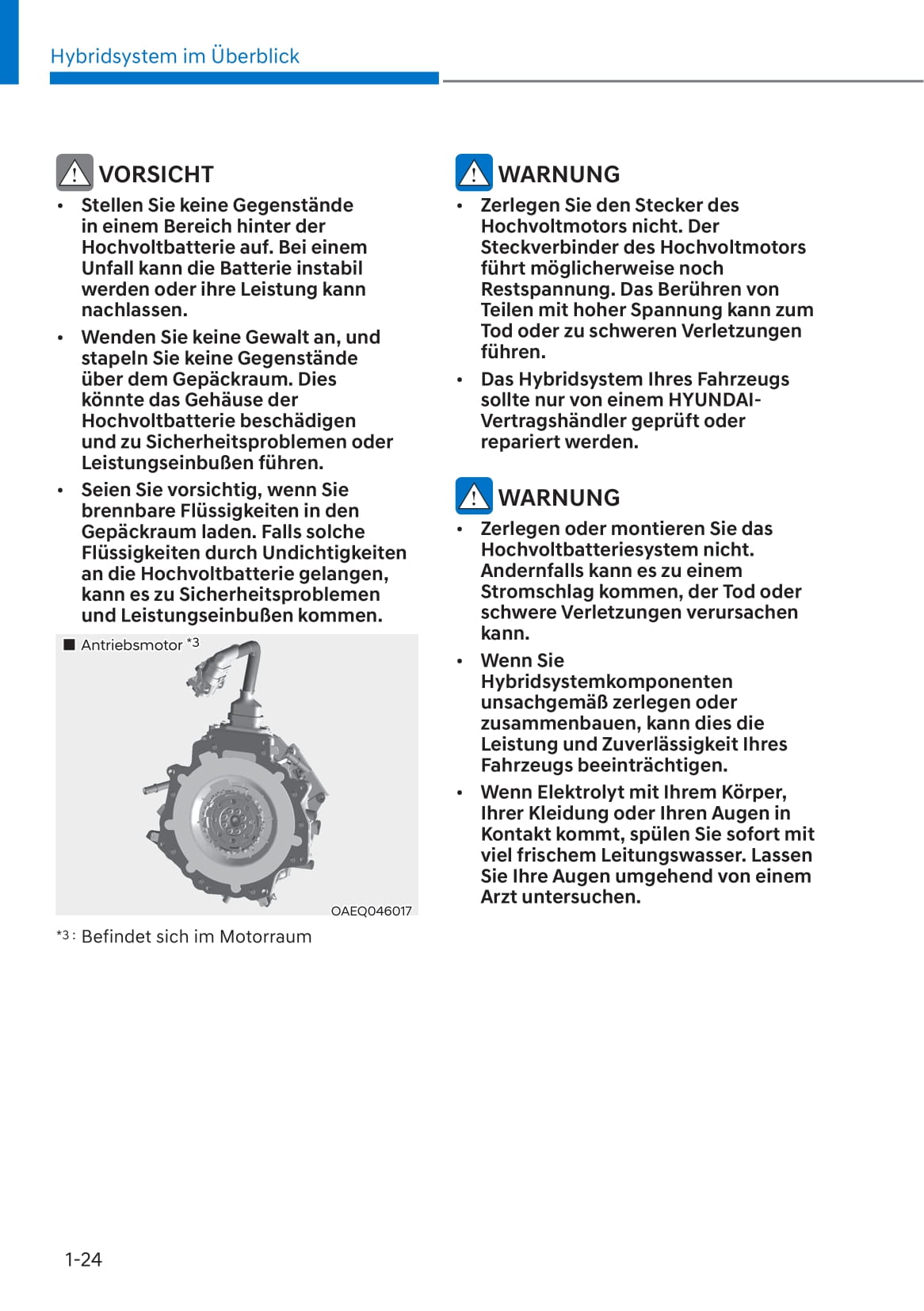 Hybridsystem im Überblick

VORSICHT

• Stellen Sie keine Gegenstände in einem Bereich hinter der Hochvoltbatterie auf. Bei einem Unfall kann die Batterie instabil werden oder ihre Leistung kann nachlassen.

• Wenden Sie keine Gewalt an, und stapeln Sie keine Gegenstände über dem Gepäckraum. Dies könnte das Gehäuse der Hochvoltbatterie beschädigen und zu Sicherheitsproblemen oder Leistungseinbußen führen.

• Seien Sie vorsichtig, wenn Sie brennbare Flüssigkeiten in den Gepäckraum laden. Falls solche Flüssigkeiten durch Undichtigkeiten an die Hochvoltbatterie gelangen, kann es zu Sicherheitsproblemen und Leistungseinbußen kommen.

■ Antriebsmotor *3

OAEQ046017

*3 : Befindet sich im Motorraum

WARNUNG

• Zerlegen Sie den Stecker des Hochvoltmotors nicht. Der Steckverbinder des Hochvoltmotors führt möglicherweise noch Restspannung. Das Berühren von Teilen mit hoher Spannung kann zum Tod oder zu schweren Verletzungen führen.

• Das Hybridsystem Ihres Fahrzeugs sollte nur von einem HYUNDAI-Vertragshändler geprüft oder repariert werden.

WARNUNG

• Zerlegen oder montieren Sie das Hochvoltbatteriesystem nicht. Andernfalls kann es zu einem Stromschlag kommen, der Tod oder schwere Verletzungen verursachen kann.

• Wenn Sie Hybridsystemkomponenten unsachgemäß zerlegen oder zusammenbauen, kann dies die Leistung und Zuverlässigkeit Ihres Fahrzeugs beeinträchtigen.

• Wenn Elektrolyt mit Ihrem Körper, Ihrer Kleidung oder Ihren Augen in Kontakt kommt, spülen Sie sofort mit viel frischem Leitungswasser. Lassen Sie Ihre Augen umgehend von einem Arzt untersuchen.

1-24